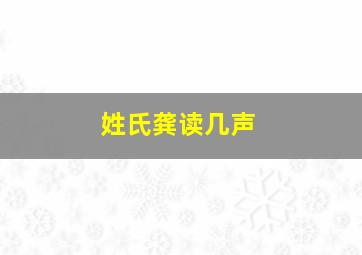 姓氏龚读几声